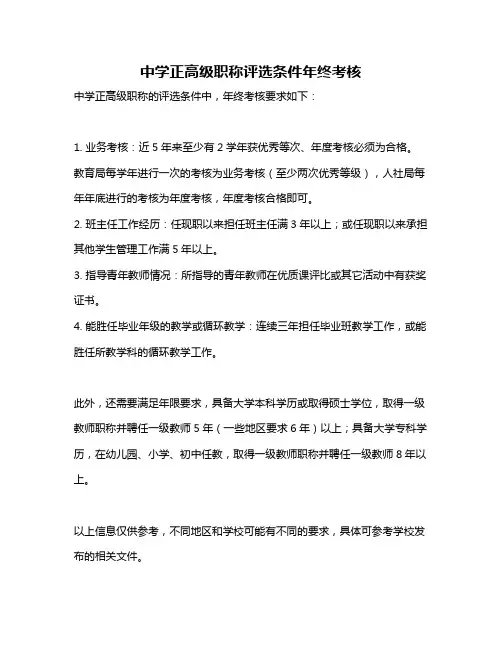 中学正高级职称评选条件年终考核

中学正高级职称的评选条件中，年终考核要求如下：

1. 业务考核：近 5 年来至少有 2 学年获优秀等次、年度考核必须为合格。教育局每学年进行一次的考核为业务考核（至少两次优秀等级），人社局每年年底进行的考核为年度考核，年度考核合格即可。

2. 班主任工作经历：任现职以来担任班主任满 3 年以上；或任现职以来承担其他学生管理工作满 5 年以上。

3. 指导青年教师情况：所指导的青年教师在优质课评比或其它活动中有获奖证书。

4. 能胜任毕业年级的教学或循环教学：连续三年担任毕业班教学工作，或能胜任所教学科的循环教学工作。

此外，还需要满足年限要求，具备大学本科学历或取得硕士学位，取得一级教师职称并聘任一级教师 5 年（一些地区要求 6 年）以上；具备大学专科学历，在幼儿园、小学、初中任教，取得一级教师职称并聘任一级教师 8 年以上。

以上信息仅供参考，不同地区和学校可能有不同的要求，具体可参考学校发布的相关文件。